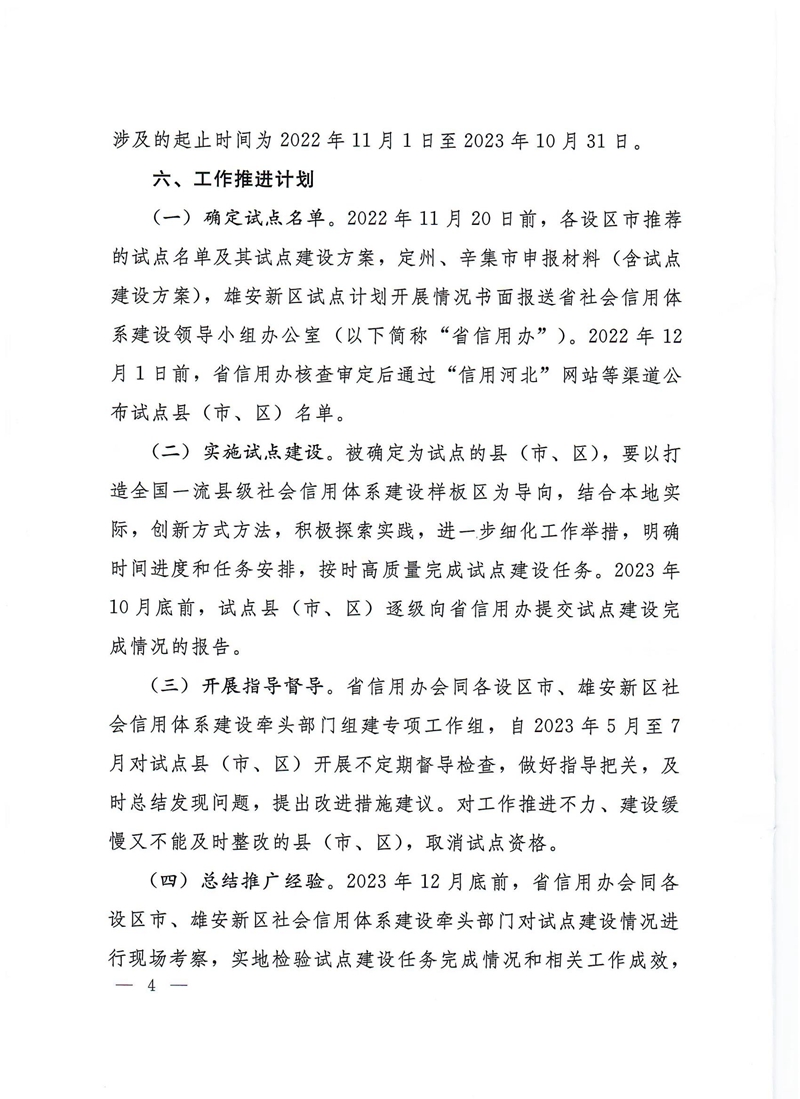 涉及的起止时间为 2022 年 11 月 1 日至 2023 年 10 月 31 日。

六、工作推进计划

（一）确定试点名单。2022 年 11 月 20 日前，各设区市推荐的试点名单及其试点建设方案，定州、辛集市申报材料（含试点建设方案），雄安新区试点计划开展情况书面报送省社会信用体系建设领导小组办公室（以下简称“省信用办”）。2022 年 12 月 1 日前，省信用办核查审定后通过“信用河北”网站等渠道公布试点县（市、区）名单。

（二）实施试点建设。被确定为试点的县（市、区），要以打造全国一流县级社会信用体系建设样板区为导向，结合本地实际，创新方式方法，积极探索实践，进一步细化工作举措，明确时间进度和任务安排，按时高质量完成试点建设任务。2023 年 10 月底前，试点县（市、区）逐级向省信用办提交试点建设完成情况的报告。

（三）开展指导督导。省信用办会同各设区市、雄安新区社会信用体系建设牵头部门组建专项工作组，自 2023 年 5 月至 7 月对试点县（市、区）开展不定期督导检查，做好指导把关，及时总结发现问题，提出改进措施建议。对工作推进不力、建设缓慢又不能及时整改的县（市、区），取消试点资格。

（四）总结推广经验。2023 年 12 月底前，省信用办会同各设区市、雄安新区社会信用体系建设牵头部门对试点建设情况进行现场考察，实地检验试点建设任务完成情况和相关工作成效，

— 4 —